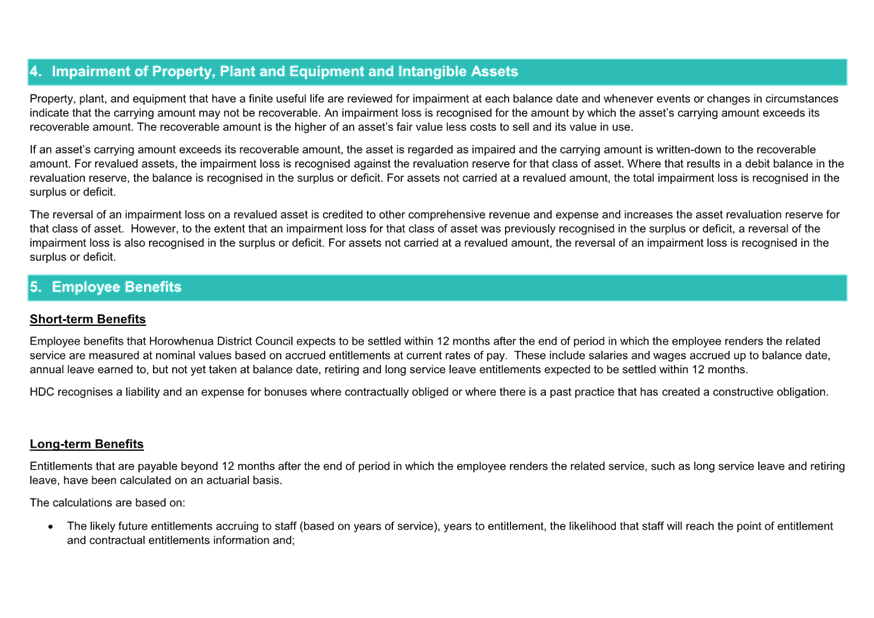 4. Impairment of Property, Plant and Equipment and Intangible Assets

Property, plant, and equipment that have a finite useful life are reviewed for impairment at each balance date and whenever events or changes in circumstances indicate that the carrying amount may not be recoverable. An impairment loss is recognised for the amount by which the asset's carrying amount exceeds its recoverable amount. The recoverable amount is the higher of an asset's fair value less costs to sell and its value in use.

If an asset's carrying amount exceeds its recoverable amount, the asset is regarded as impaired and the carrying amount is written-down to the recoverable amount. For revalued assets, the impairment loss is recognised against the revaluation reserve for that class of asset. Where that results in a debit balance in the revaluation reserve, the balance is recognised in the surplus or deficit. For assets not carried at a revalued amount, the total impairment loss is recognised in the surplus or deficit.

The reversal of an impairment loss on a revalued asset is credited to other comprehensive revenue and expense and increases the asset revaluation reserve for that class of asset. However, to the extent that an impairment loss for that class of asset was previously recognised in the surplus or deficit, a reversal of the impairment loss is also recognised in the surplus or deficit. For assets not carried at a revalued amount, the reversal of an impairment loss is recognised in the surplus or deficit.

5. Employee Benefits

Short-term Benefits

Employee benefits that Horowhenua District Council expects to be settled within 12 months after the end of period in which the employee renders the related service are measured at nominal values based on accrued entitlements at current rates of pay. These include salaries and wages accrued up to balance date, annual leave earned to, but not yet taken at balance date, retiring and long service leave entitlements expected to be settled within 12 months.

HDC recognises a liability and an expense for bonuses where contractually obliged or where there is a past practice that has created a constructive obligation.

Long-term Benefits

Entitlements that are payable beyond 12 months after the end of period in which the employee renders the related service, such as long service leave and retiring leave, have been calculated on an actuarial basis.

The calculations are based on:

• The likely future entitlements accruing to staff (based on years of service), years to entitlement, the likelihood that staff will reach the point of entitlement and contractual entitlements information and;